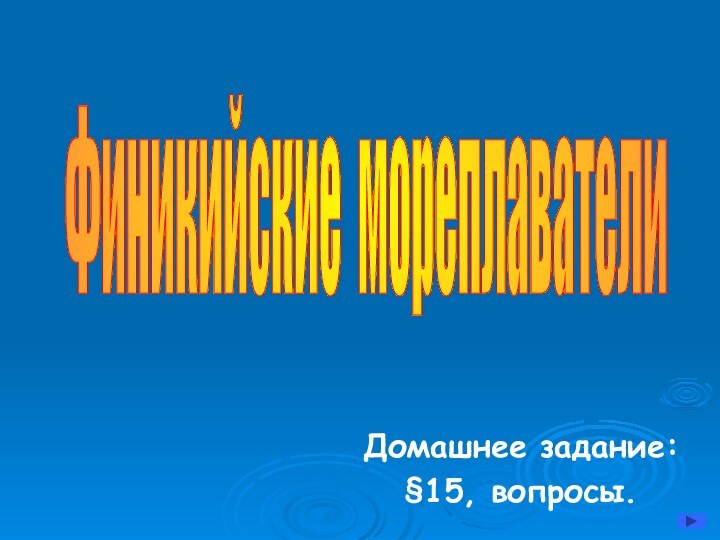 Финикийские мореплаватели

Домашнее задание:
§15, вопросы.